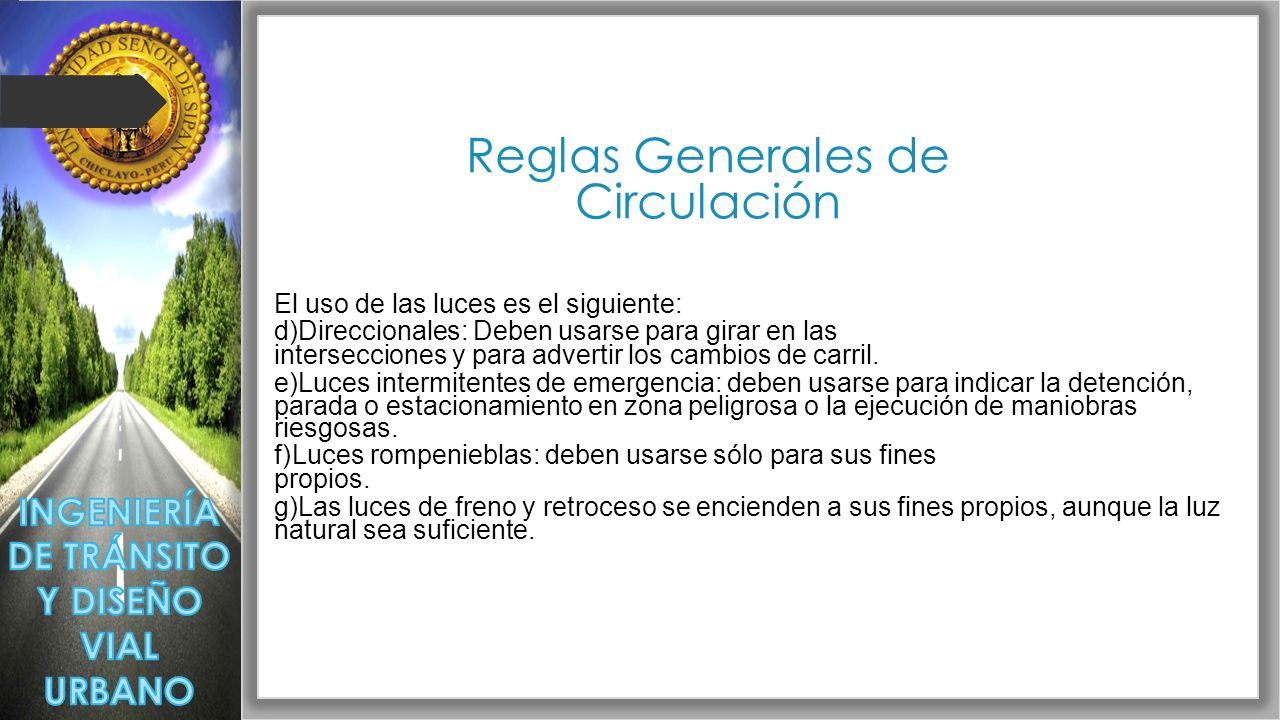 UNIVERSIDAD SEÑOR DE SIPAN
CHICLAYO - PERU

Reglas Generales de Circulación

El uso de las luces es el siguiente:
d)Direccionales: Deben usarse para girar en las intersecciones y para advertir los cambios de carril.
e)Luces intermitentes de emergencia: deben usarse para indicar la detención, parada o estacionamiento en zona peligrosa o la ejecución de maniobras riesgosas.
f)Luces rompenieblas: deben usarse sólo para sus fines propios.
g)Las luces de freno y retroceso se encienden a sus fines propios, aunque la luz natural sea suficiente.

INGENIERÍA DE TRÁNSITO Y DISEÑO VIAL URBANO